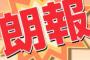 朗報